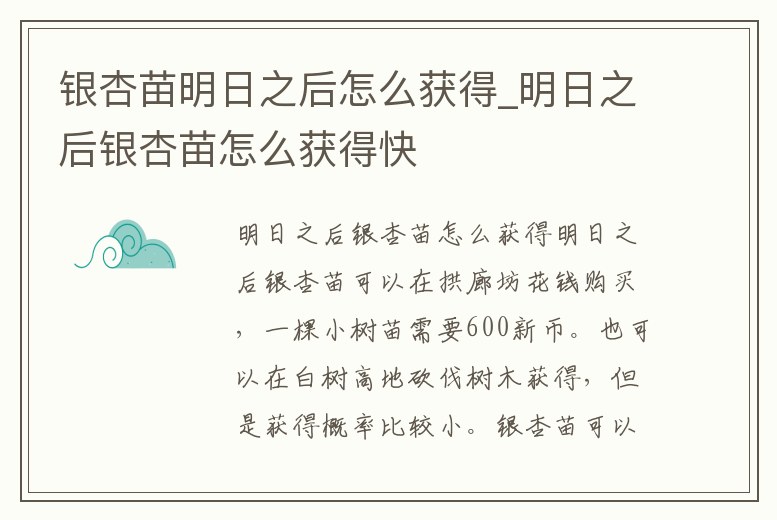 银杏苗明日之后怎么获得_明日之后银杏苗怎么获得快

明日之后银杏苗怎么获得明日之后银杏苗可以在拱廊坊花钱购买，一棵小树苗需要600新币。也可以在白树高地砍伐树木获得，但是获得概率比较小。银杏苗可以